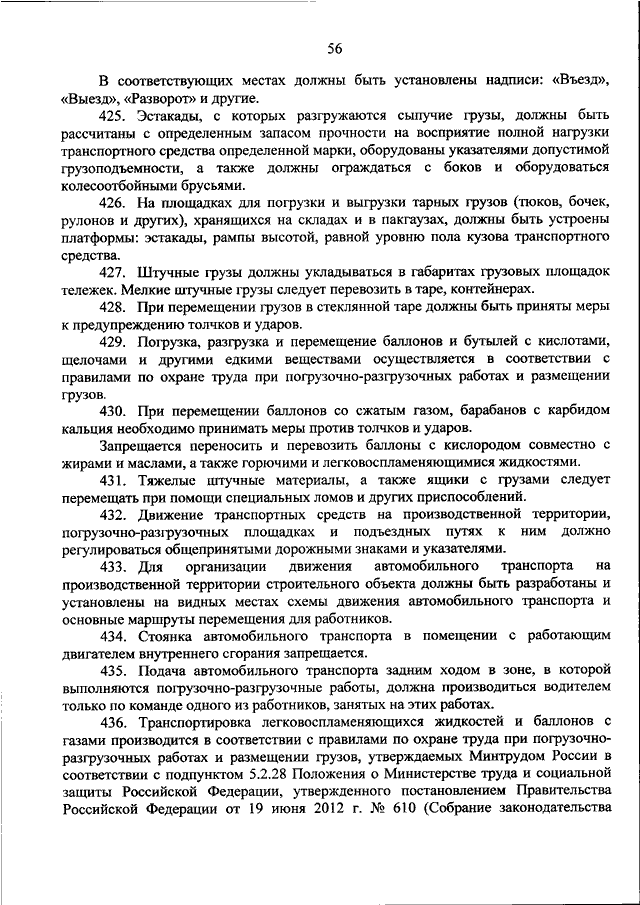 56

В соответствующих местах должны быть установлены надписи: «Въезд», «Выезд», «Разворот» и другие.

425. Эстакады, с которых разгружаются сыпучие грузы, должны быть рассчитаны с определенным запасом прочности на восприятие полной нагрузки транспортного средства определенной марки, оборудованы указателями допустимой грузоподъемности, а также должны ограждаться с боков и оборудоваться колесоотбойными брусьями.

426. На площадках для погрузки и выгрузки тарных грузов (тюков, бочек, рулонов и других), хранящихся на складах и в пакгаузах, должны быть устроены платформы: эстакады, рампы высотой, равной уровню пола кузова транспортного средства.

427. Штучные грузы должны укладываться в габаритах грузовых площадок тележек. Мелкие штучные грузы следует перевозить в таре, контейнерах.

428. При перемещении грузов в стеклянной таре должны быть приняты меры к предупреждению толчков и ударов.

429. Погрузка, разгрузка и перемещение баллонов и бутылей с кислотами, щелочами и другими едкими веществами осуществляется в соответствии с правилами по охране труда при погрузочно-разгрузочных работах и размещении грузов.

430. При перемещении баллонов со сжатым газом, барабанов с карбидом кальция необходимо принимать меры против толчков и ударов.

Запрещается переносить и перевозить баллоны с кислородом совместно с жирами и маслами, а также горючими и легковоспламеняющимися жидкостями.

431. Тяжелые штучные материалы, а также ящики с грузами следует перемещать при помощи специальных ломов и других приспособлений.

432. Движение транспортных средств на производственной территории, погрузочно-разгрузочных площадках и подъездных путях к ним должно регулироваться общепринятыми дорожными знаками и указателями.

433. Для организации движения автомобильного транспорта на производственной территории строительного объекта должны быть разработаны и установлены на видных местах схемы движения автомобильного транспорта и основные маршруты перемещения для работников.

434. Стоянка автомобильного транспорта в помещении с работающим двигателем внутреннего сгорания запрещается.

435. Подача автомобильного транспорта задним ходом в зоне, в которой выполняются погрузочно-разгрузочные работы, должна производиться водителем только по команде одного из работников, занятых на этих работах.

436. Транспортировка легковоспламеняющихся жидкостей и баллонов с газами производится в соответствии с правилами по охране труда при погрузочно-разгрузочных работах и размещении грузов, утверждаемых Минтрудом России в соответствии с подпунктом 5.2.28 Положения о Министерстве труда и социальной защиты Российской Федерации, утвержденного постановлением Правительства Российской Федерации от 19 июня 2012 г. № 610 (Собрание законодательства